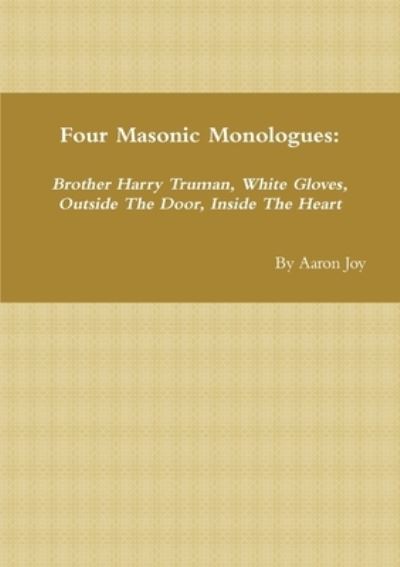 Four Masonic Monologues:

Brother Harry Truman, White Gloves, Outside The Door, Inside The Heart

By Aaron Joy